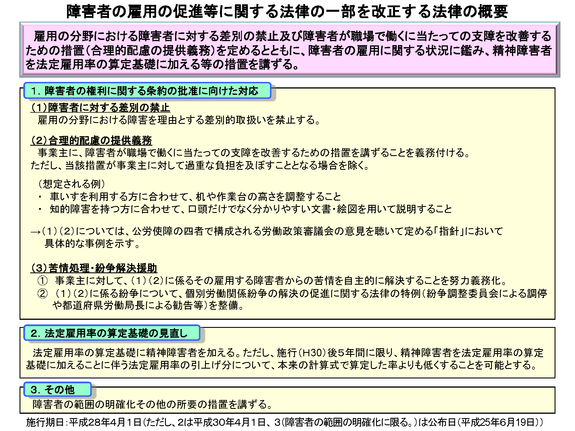 障害者の雇用の促進等に関する法律の一部を改正する法律の概要

雇用の分野における障害者に対する差別の禁止及び障害者が職場で働くに当たっての支障を改善するための措置（合理的配慮の提供義務）を定めるとともに、障害者の雇用に関する状況に鑑み、精神障害者を法定雇用率の算定基礎に加える等の措置を講ずる。

1．障害者の権利に関する条約の批准に向けた対応

（1）障害者に対する差別の禁止
雇用の分野における障害を理由とする差別的取扱いを禁止する。

（2）合理的配慮の提供義務
事業主に、障害者が職場で働くに当たっての支障を改善するための措置を講ずることを義務付ける。
ただし、当該措置が事業主に対して過重な負担を及ぼすこととなる場合を除く。

（想定される例）
・ 車いすを利用する方に合わせて、机や作業台の高さを調整すること
・ 知的障害を持つ方に合わせて、口頭だけでなく分かりやすい文書・絵図を用いて説明すること

→（1）（2）については、公労使障の四者で構成される労働政策審議会の意見を聴いて定める「指針」において具体的な事例を示す。

（3）苦情処理・紛争解決援助
① 事業主に対して、（1）（2）に係るその雇用する障害者からの苦情を自主的に解決することを努力義務化。
② （1）（2）に係る紛争について、個別労働関係紛争の解決の促進に関する法律の特例（紛争調整委員会による調停や都道府県労働局長による勧告等）を整備。

2．法定雇用率の算定基礎の見直し

法定雇用率の算定基礎に精神障害者を加える。ただし、施行（H30）後5年間に限り、精神障害者を法定雇用率の算定基礎に加えることに伴う法定雇用率の引上げ分について、本来の計算式で算定した率よりも低くすることを可能とする。

3．その他

障害者の範囲の明確化その他の所要の措置を講ずる。

施行期日：平成28年4月1日（ただし、2は平成30年4月1日、3（障害者の範囲の明確化に限る。）は公布日（平成25年6月19日））